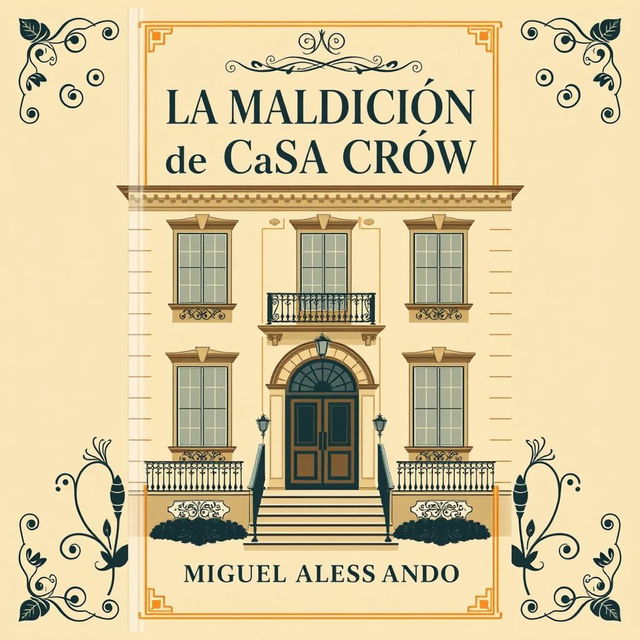 LA MALDICIÓN de CaSA CRÓW

MIGUEL ALESS ANDO